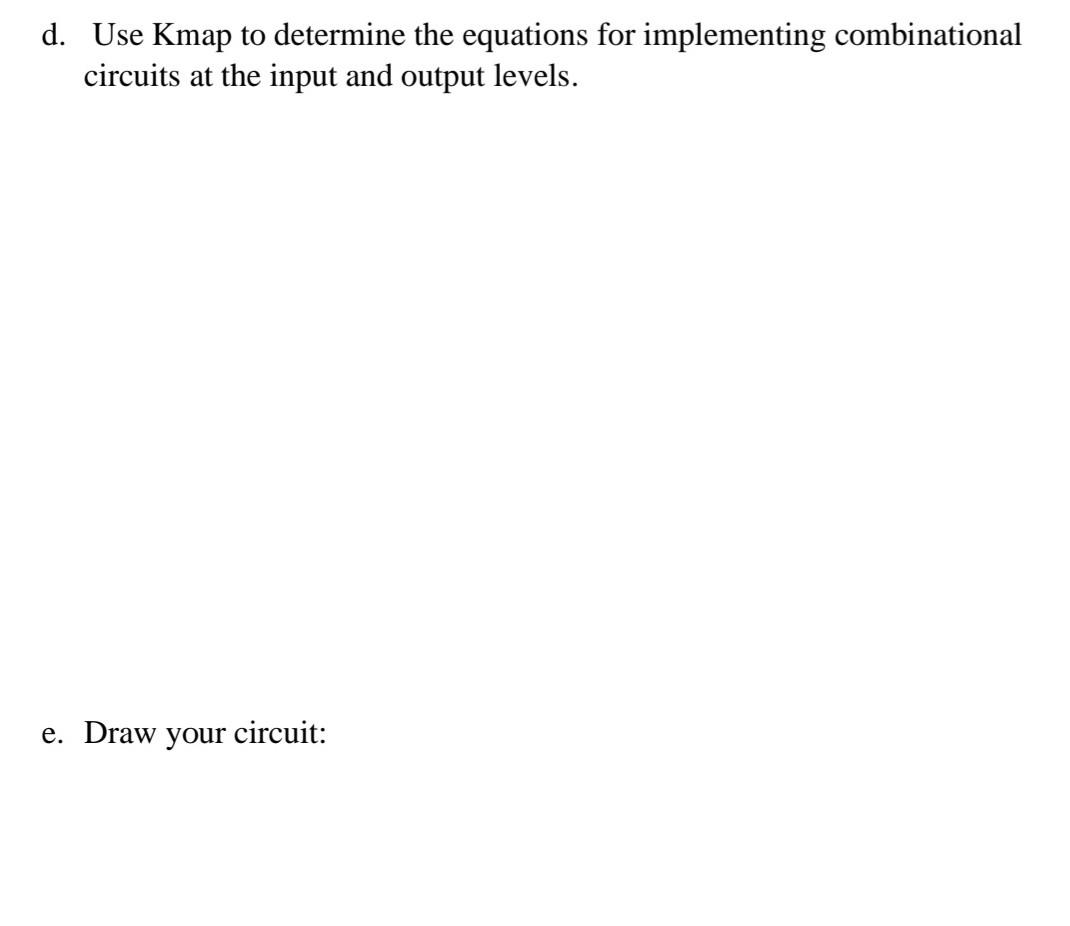 d. Use Kmap to determine the equations for implementing combinational circuits at the input and output levels.

e. Draw your circuit: